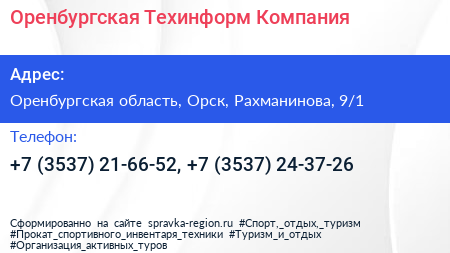 Оренбургская Техинформ Компания

Адрес:

Оренбургская область, Орск, Рахманинова, 9/1

Телефон:

+7 (3537) 21-66-52, +7 (3537) 24-37-26

Сформированно на сайте spravka-region.ru #Спорт,_отдых,_туризм #Прокат_спортивного_инвентаря_техники #Туризм_и_отдых #Организация_активных_туров